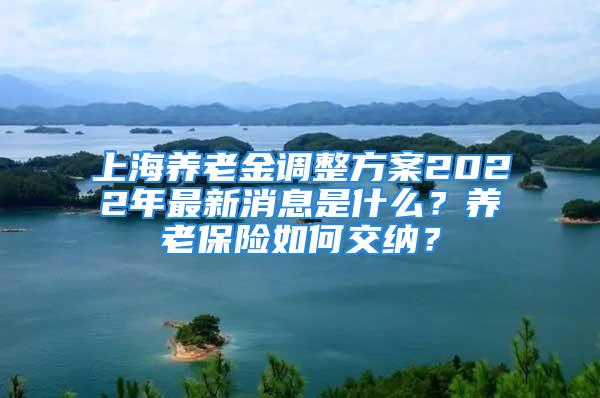 上海养老金调整方案2022年最新消息是什么？养老保险如何交纳？